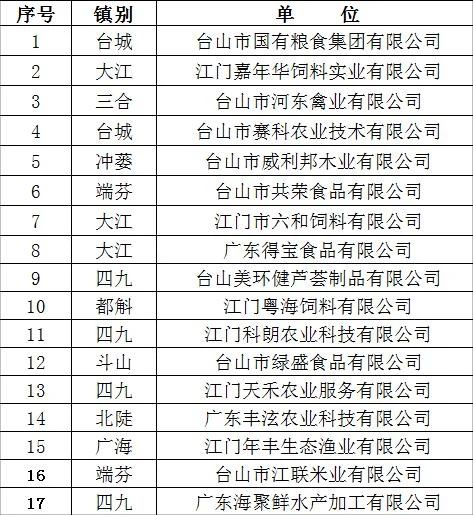 | 序号 | 镇别 | 单　　位 |
|---|---|---|
| 1 | 台城 | 台山市国有粮食集团有限公司 |
| 2 | 大江 | 江门嘉年华饲料实业有限公司 |
| 3 | 三合 | 台山市河东禽业有限公司 |
| 4 | 台城 | 台山市赛科农业技术有限公司 |
| 5 | 冲蒌 | 台山市威利邦木业有限公司 |
| 6 | 端芬 | 台山市共荣食品有限公司 |
| 7 | 大江 | 江门市六和饲料有限公司 |
| 8 | 大江 | 广东得宝食品有限公司 |
| 9 | 四九 | 台山美环健芦荟制品有限公司 |
| 10 | 都斛 | 江门粤海饲料有限公司 |
| 11 | 四九 | 江门科朗农业科技有限公司 |
| 12 | 斗山 | 台山市绿盛食品有限公司 |
| 13 | 四九 | 江门天禾农业服务有限公司 |
| 14 | 北陡 | 广东丰泫农业科技有限公司 |
| 15 | 广海 | 江门年丰生态渔业有限公司 |
| 16 | 端芬 | 台山市江联米业有限公司 |
| 17 | 四九 | 广东海聚鲜水产加工有限公司 |